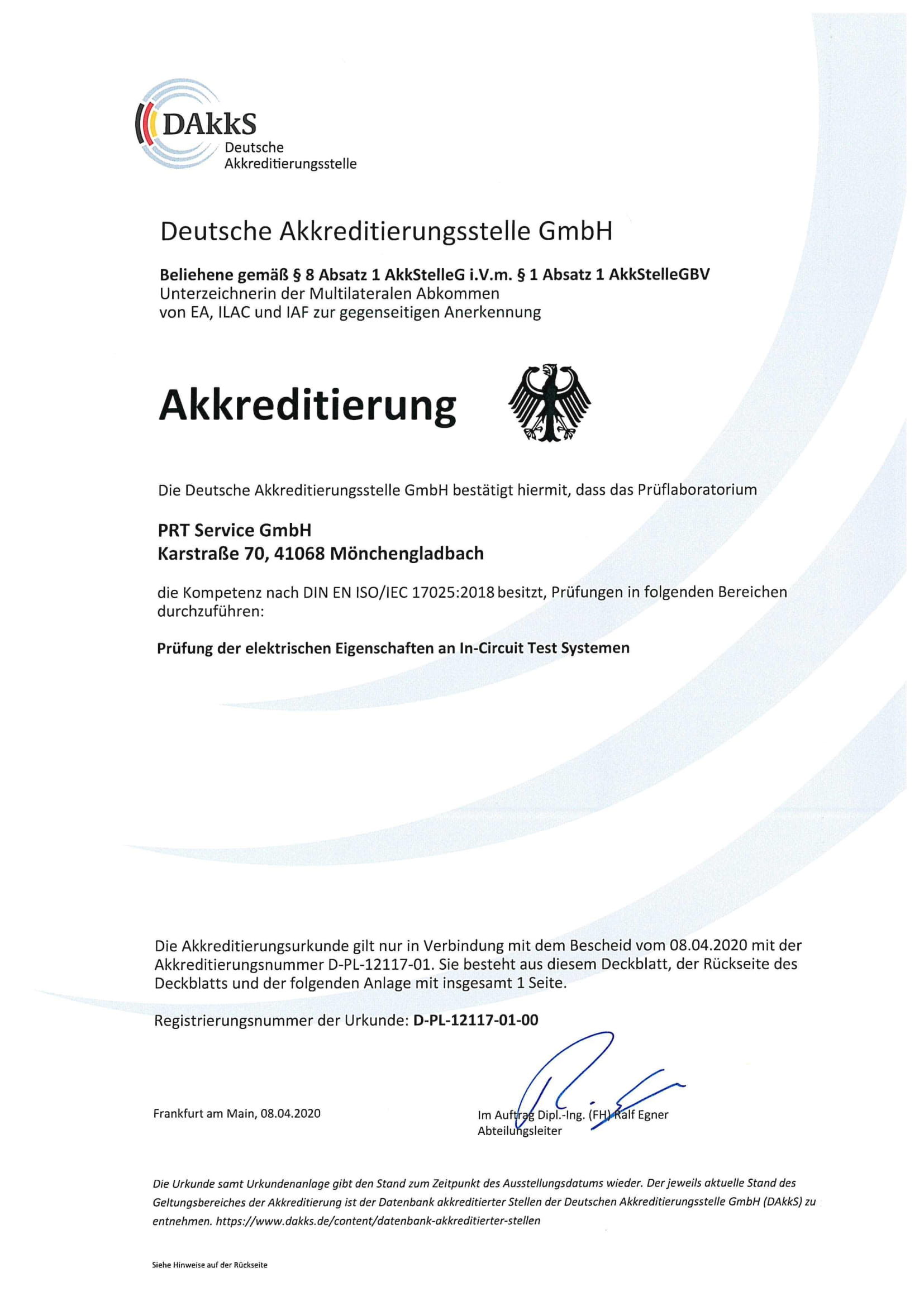 DAkkS
Deutsche
Akkreditierungsstelle

Deutsche Akkreditierungsstelle GmbH

Beliehene gemäß § 8 Absatz 1 AkkStelleG i.V.m. § 1 Absatz 1 AkkStelleGBV
Unterzeichnerin der Multilateralen Abkommen
von EA, ILAC und IAF zur gegenseitigen Anerkennung

Akkreditierung

Die Deutsche Akkreditierungsstelle GmbH bestätigt hiermit, dass das Prüflaboratorium

PRT Service GmbH
Karstraße 70, 41068 Mönchengladbach

die Kompetenz nach DIN EN ISO/IEC 17025:2018 besitzt, Prüfungen in folgenden Bereichen durchzuführen:

Prüfung der elektrischen Eigenschaften an In-Circuit Test Systemen

Die Akkreditierungsurkunde gilt nur in Verbindung mit dem Bescheid vom 08.04.2020 mit der Akkreditierungsnummer D-PL-12117-01. Sie besteht aus diesem Deckblatt, der Rückseite des Deckblatts und der folgenden Anlage mit insgesamt 1 Seite.

Registrierungsnummer der Urkunde: D-PL-12117-01-00

Frankfurt am Main, 08.04.2020

Im Auftrag Dipl.-Ing. (FH) Ralf Egner
Abteilungsleiter

Die Urkunde samt Urkundenanlage gibt den Stand zum Zeitpunkt des Ausstellungsdatums wieder. Der jeweils aktuelle Stand des Geltungsbereiches der Akkreditierung ist der Datenbank akkreditierter Stellen der Deutschen Akkreditierungsstelle GmbH (DAkkS) zu entnehmen. https://www.dakks.de/content/datenbank-akkreditierter-stellen

Siehe Hinweise auf der Rückseite